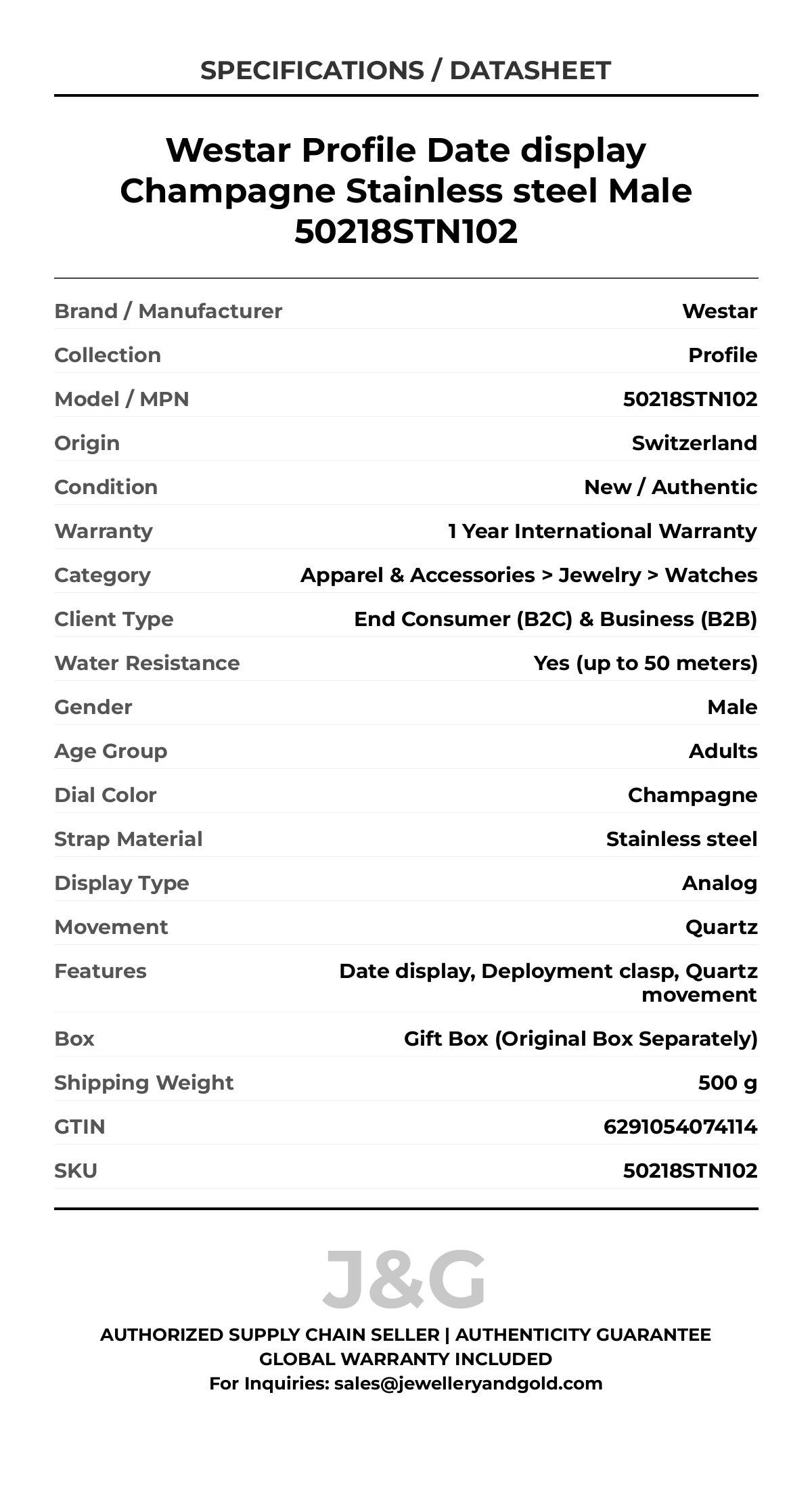 SPECIFICATIONS / DATASHEET

Westar Profile Date display Champagne Stainless steel Male 50218STN102

| | |
|---|---|
| Brand / Manufacturer | Westar |
| Collection | Profile |
| Model / MPN | 50218STN102 |
| Origin | Switzerland |
| Condition | New / Authentic |
| Warranty | 1 Year International Warranty |
| Category | Apparel & Accessories > Jewelry > Watches |
| Client Type | End Consumer (B2C) & Business (B2B) |
| Water Resistance | Yes (up to 50 meters) |
| Gender | Male |
| Age Group | Adults |
| Dial Color | Champagne |
| Strap Material | Stainless steel |
| Display Type | Analog |
| Movement | Quartz |
| Features | Date display, Deployment clasp, Quartz movement |
| Box | Gift Box (Original Box Separately) |
| Shipping Weight | 500 g |
| GTIN | 6291054074114 |
| SKU | 50218STN102 |

J&G

AUTHORIZED SUPPLY CHAIN SELLER | AUTHENTICITY GUARANTEE
GLOBAL WARRANTY INCLUDED
For Inquiries: sales@jewelleryandgold.com